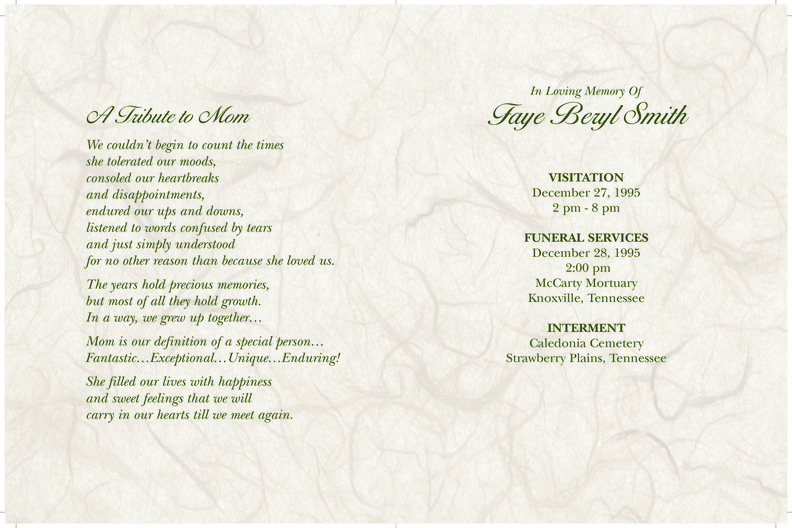 A Tribute to Mom

We couldn't begin to count the times
she tolerated our moods,
consoled our heartbreaks
and disappointments,
endured our ups and downs,
listened to words confused by tears
and just simply understood
for no other reason than because she loved us.

The years hold precious memories,
but most of all they hold growth.
In a way, we grew up together...

Mom is our definition of a special person...
Fantastic...Exceptional...Unique...Enduring!

She filled our lives with happiness
and sweet feelings that we will
carry in our hearts till we meet again.

In Loving Memory Of
Faye Beryl Smith

VISITATION
December 27, 1995
2 pm - 8 pm

FUNERAL SERVICES
December 28, 1995
2:00 pm
McCarty Mortuary
Knoxville, Tennessee

INTERMENT
Caledonia Cemetery
Strawberry Plains, Tennessee